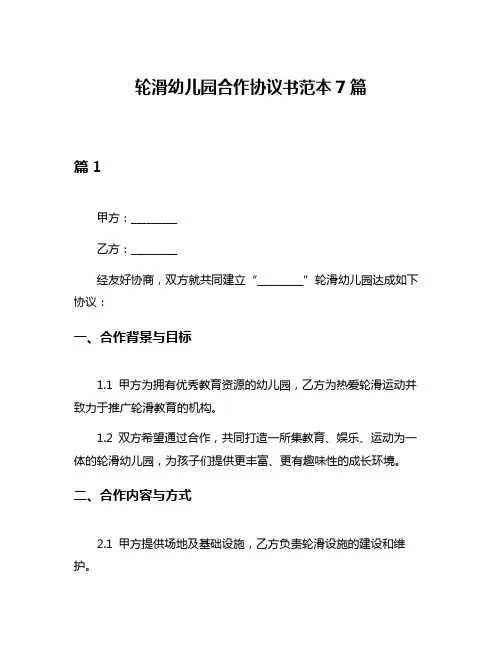 轮滑幼儿园合作协议书范本 7 篇

篇 1

甲方：________

乙方：________

经友好协商，双方就共同建立“________”轮滑幼儿园达成如下协议：

一、合作背景与目标

1.1 甲方为拥有优秀教育资源的幼儿园，乙方为热爱轮滑运动并致力于推广轮滑教育的机构。

1.2 双方希望通过合作，共同打造一所集教育、娱乐、运动为一体的轮滑幼儿园，为孩子们提供更丰富、更有趣味性的成长环境。

二、合作内容与方式

2.1 甲方提供场地及基础设施，乙方负责轮滑设施的建设和维护。